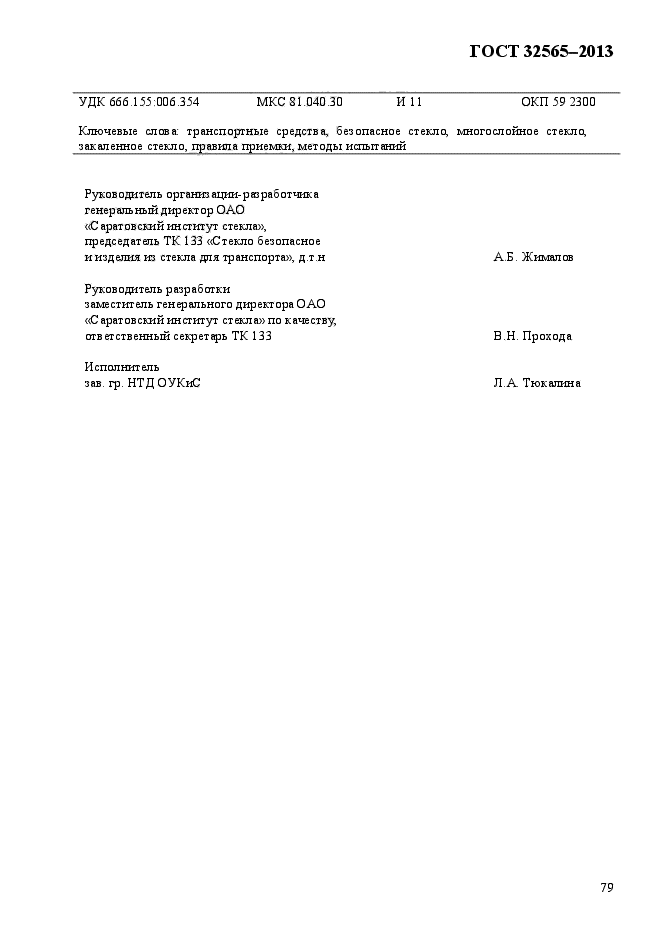 ГОСТ 32565–2013

УДК 666.155:006.354 МКС 81.040.30 И 11 ОКП 59 2300

Ключевые слова: транспортные средства, безопасное стекло, многослойное стекло, закаленное стекло, правила приемки, методы испытаний

Руководитель организации-разработчика генеральный директор ОАО «Саратовский институт стекла», председатель ТК 133 «Стекло безопасное и изделия из стекла для транспорта», д.т.н А.Б. Жималов

Руководитель разработки заместитель генерального директора ОАО «Саратовский институт стекла» по качеству, ответственный секретарь ТК 133 В.Н. Прохода

Исполнитель зав. гр. НТД ОУКиС Л.А. Тюкалина

79